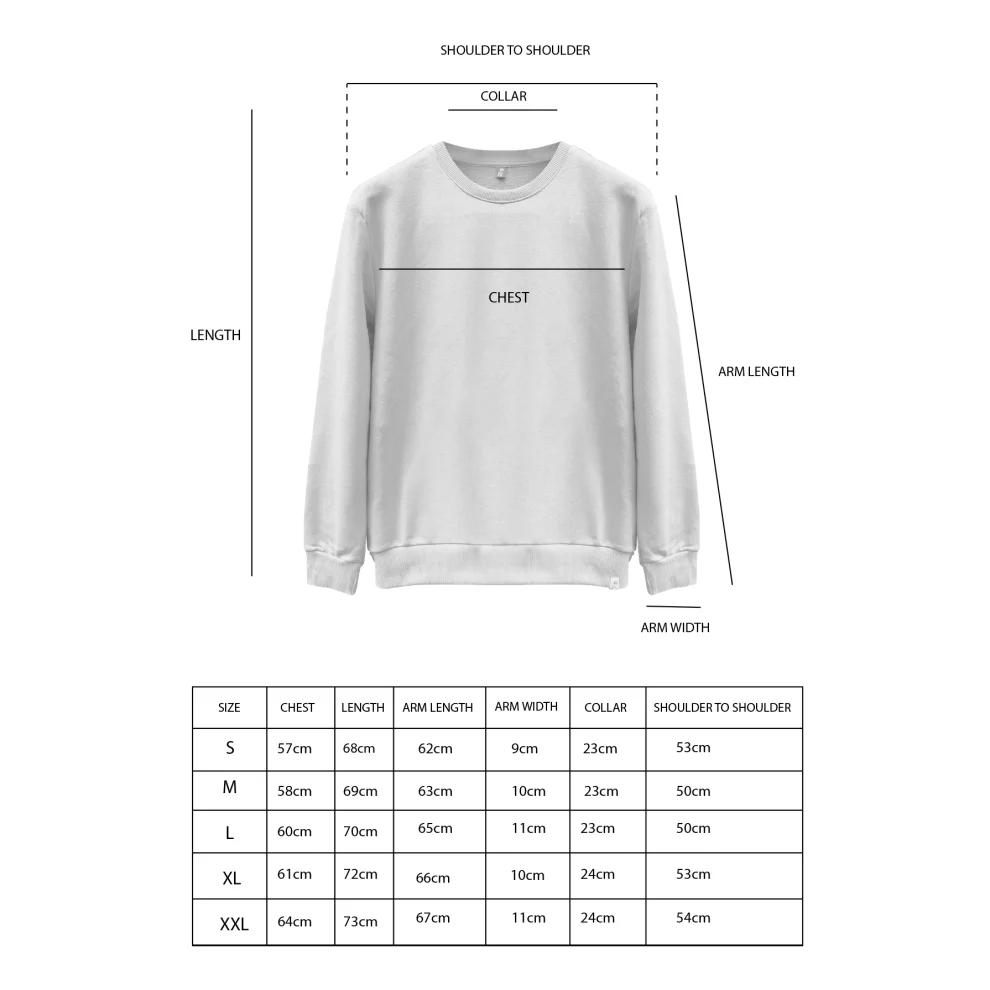 SHOULDER TO SHOULDER

COLLAR

CHEST

LENGTH

ARM LENGTH

ARM WIDTH

| SIZE | CHEST | LENGTH | ARM LENGTH | ARM WIDTH | COLLAR | SHOULDER TO SHOULDER |
|---|---|---|---|---|---|---|
| S | 57cm | 68cm | 62cm | 9cm | 23cm | 53cm |
| M | 58cm | 69cm | 63cm | 10cm | 23cm | 50cm |
| L | 60cm | 70cm | 65cm | 11cm | 23cm | 50cm |
| XL | 61cm | 72cm | 66cm | 10cm | 24cm | 53cm |
| XXL | 64cm | 73cm | 67cm | 11cm | 24cm | 54cm |